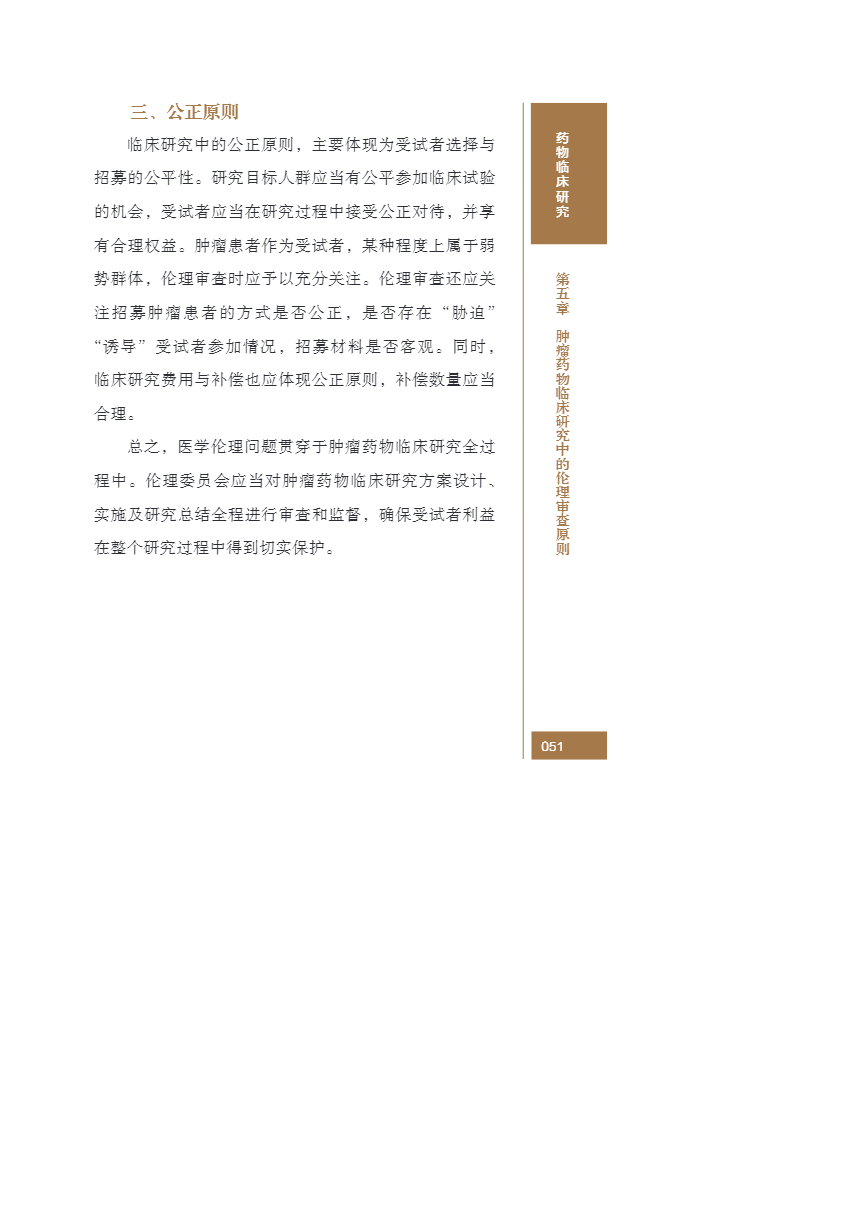 三、公正原则

临床研究中的公正原则，主要体现为受试者选择与招募的公平性。研究目标人群应当有公平参加临床试验的机会，受试者应当在研究过程中接受公正对待，并享有合理权益。肿瘤患者作为受试者，某种程度上属于弱势群体，伦理审查时应予以充分关注。伦理审查还应关注招募肿瘤患者的方式是否公正，是否存在“胁迫”“诱导”受试者参加情况，招募材料是否客观。同时，临床研究费用与补偿也应体现公正原则，补偿数量应当合理。

总之，医学伦理问题贯穿于肿瘤药物临床研究全过程中。伦理委员会应当对肿瘤药物临床研究方案设计、实施及研究总结全程进行审查和监督，确保受试者利益在整个研究过程中得到切实保护。

药物临床研究

第五章 肿瘤药物临床研究中的伦理审查原则

051